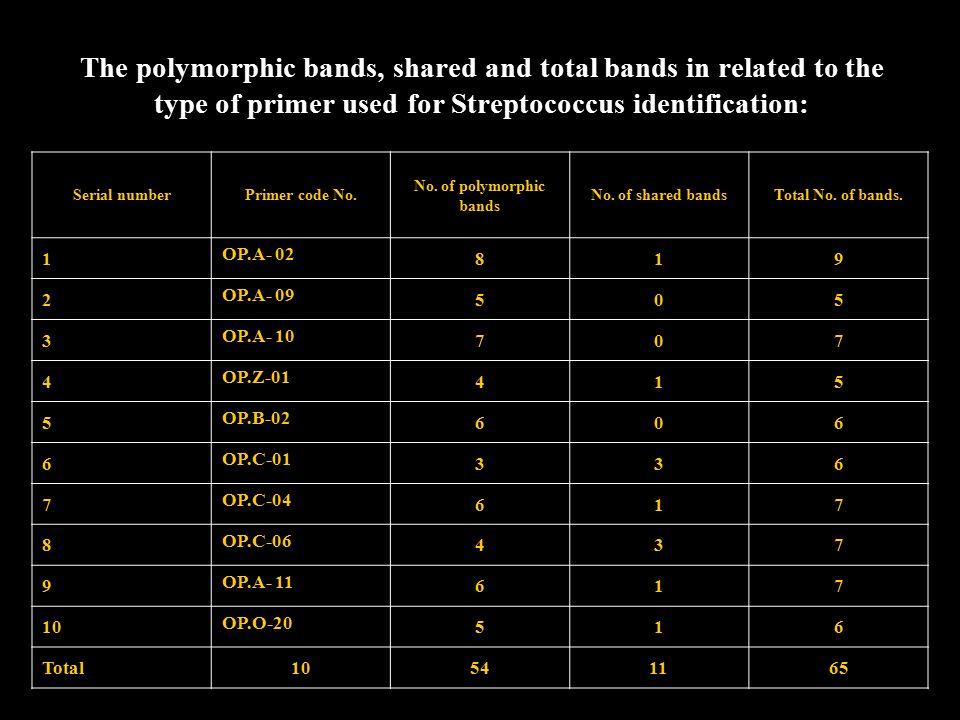 The polymorphic bands, shared and total bands in related to the type of primer used for Streptococcus identification:

| Serial number | Primer code No. | No. of polymorphic bands | No. of shared bands | Total No. of bands. |
|---|---|---|---|---|
| 1 | OP.A- 02 | 8 | 1 | 9 |
| 2 | OP.A- 09 | 5 | 0 | 5 |
| 3 | OP.A- 10 | 7 | 0 | 7 |
| 4 | OP.Z-01 | 4 | 1 | 5 |
| 5 | OP.B-02 | 6 | 0 | 6 |
| 6 | OP.C-01 | 3 | 3 | 6 |
| 7 | OP.C-04 | 6 | 1 | 7 |
| 8 | OP.C-06 | 4 | 3 | 7 |
| 9 | OP.A- 11 | 6 | 1 | 7 |
| 10 | OP.O-20 | 5 | 1 | 6 |
| Total | 10 | 54 | 11 | 65 |